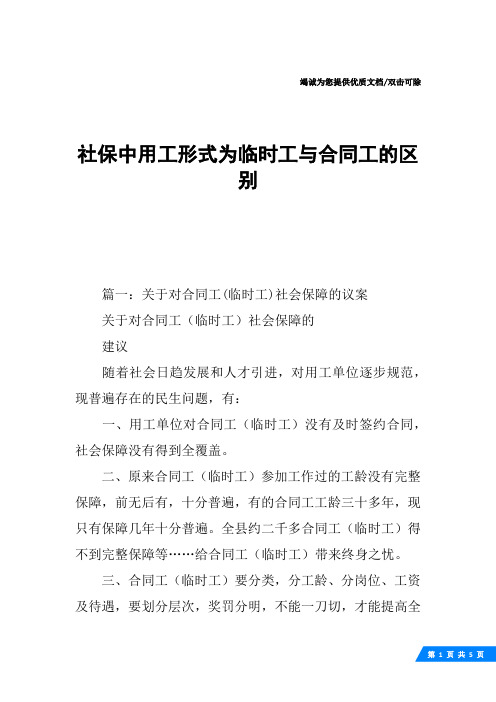 竭诚为您提供优质文档/双击可除

社保中用工形式为临时工与合同工的区别

篇一：关于对合同工(临时工)社会保障的议案

关于对合同工（临时工）社会保障的

建议

随着社会日趋发展和人才引进，对用工单位逐步规范，现普遍存在的民生问题，有：

一、用工单位对合同工（临时工）没有及时签约合同，社会保障没有得到全覆盖。

二、原来合同工（临时工）参加工作过的工龄没有完整保障，前无后有，十分普遍，有的合同工工龄三十多年，现只有保障几年十分普遍。全县约二千多合同工（临时工）得不到完整保障等……给合同工（临时工）带来终身之忧。

三、合同工（临时工）要分类，分工龄、分岗位、工资及待遇，要划分层次，奖罚分明，不能一刀切，才能提高全

第 1 页 共 5 页